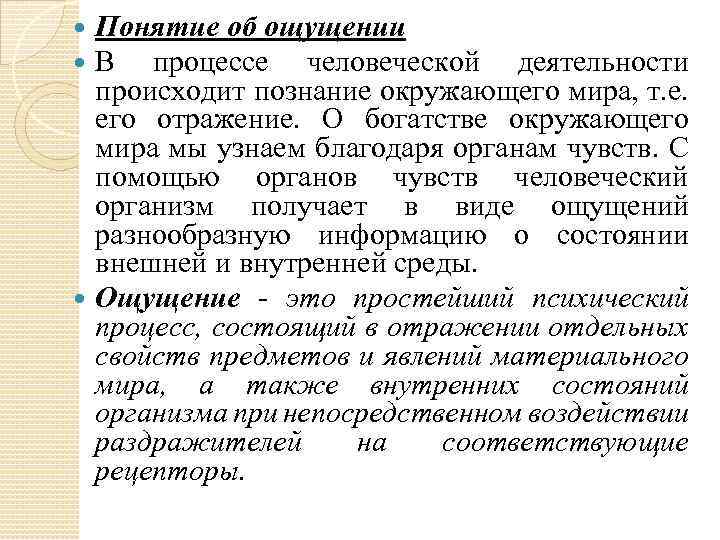 Понятие об ощущении

В процессе человеческой деятельности происходит познание окружающего мира, т.е. его отражение. О богатстве окружающего мира мы узнаем благодаря органам чувств. С помощью органов чувств человеческий организм получает в виде ощущений разнообразную информацию о состоянии внешней и внутренней среды.

Ощущение - это простейший психический процесс, состоящий в отражении отдельных свойств предметов и явлений материального мира, а также внутренних состояний организма при непосредственном воздействии раздражителей на соответствующие рецепторы.